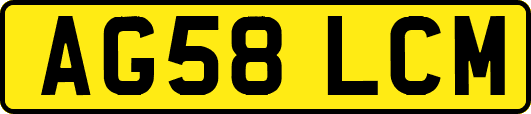 AG58 LCM